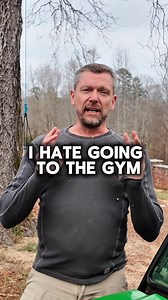 I HATE GOING TO THE GYM